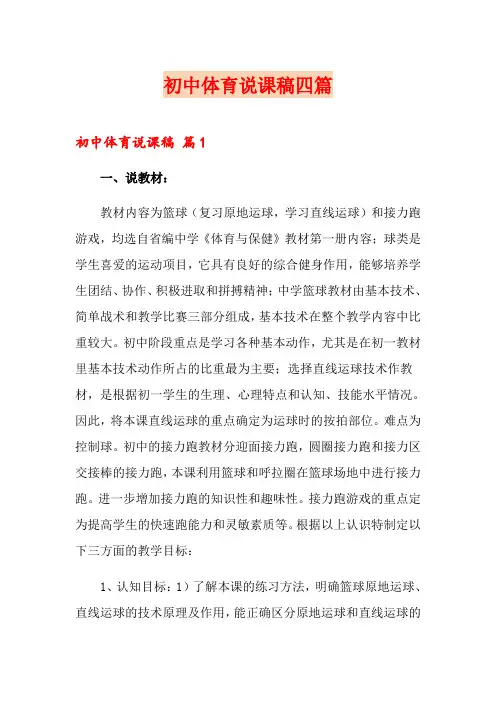 初中体育说课稿四篇

初中体育说课稿 篇1

一、说教材：

教材内容为篮球（复习原地运球，学习直线运球）和接力跑游戏，均选自省编中学《体育与保健》教材第一册内容；球类是学生喜爱的运动项目，它具有良好的综合健身作用，能够培养学生团结、协作、积极进取和拼搏精神；中学篮球教材由基本技术、简单战术和教学比赛三部分组成，基本技术在整个教学内容中比重较大。初中阶段重点是学习各种基本动作，尤其是在初一教材里基本技术动作所占的比重最为主要；选择直线运球技术作教材，是根据初一学生的生理、心理特点和认知、技能水平情况。因此，将本课直线运球的重点确定为运球时的按拍部位。难点为控制球。初中的接力跑教材分迎面接力跑，圆圈接力跑和接力区交接棒的接力跑，本课利用篮球和呼拉圈在篮球场地中进行接力跑。进一步增加接力跑的知识性和趣味性。接力跑游戏的重点定为提高学生的快速跑能力和灵敏素质等。根据以上认识特制定以下三方面的教学目标：

1、认知目标：1）了解本课的练习方法，明确篮球原地运球、直线运球的技术原理及作用，能正确区分原地运球和直线运球的